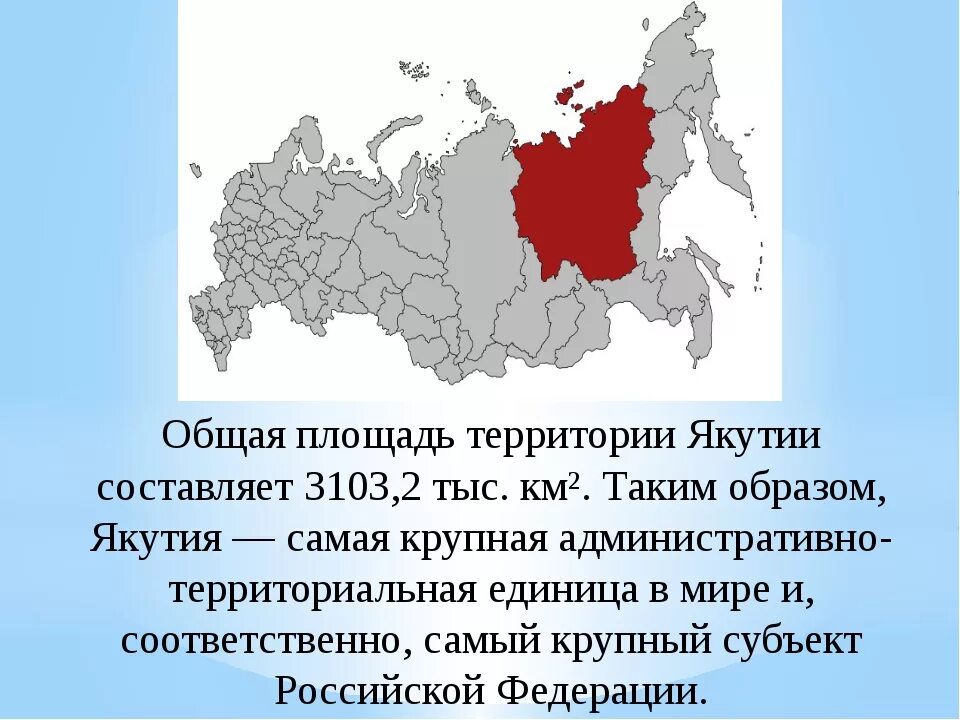 Общая площадь территории Якутии составляет 3103,2 тыс. км². Таким образом, Якутия — самая крупная административно-территориальная единица в мире и, соответственно, самый крупный субъект Российской Федерации.